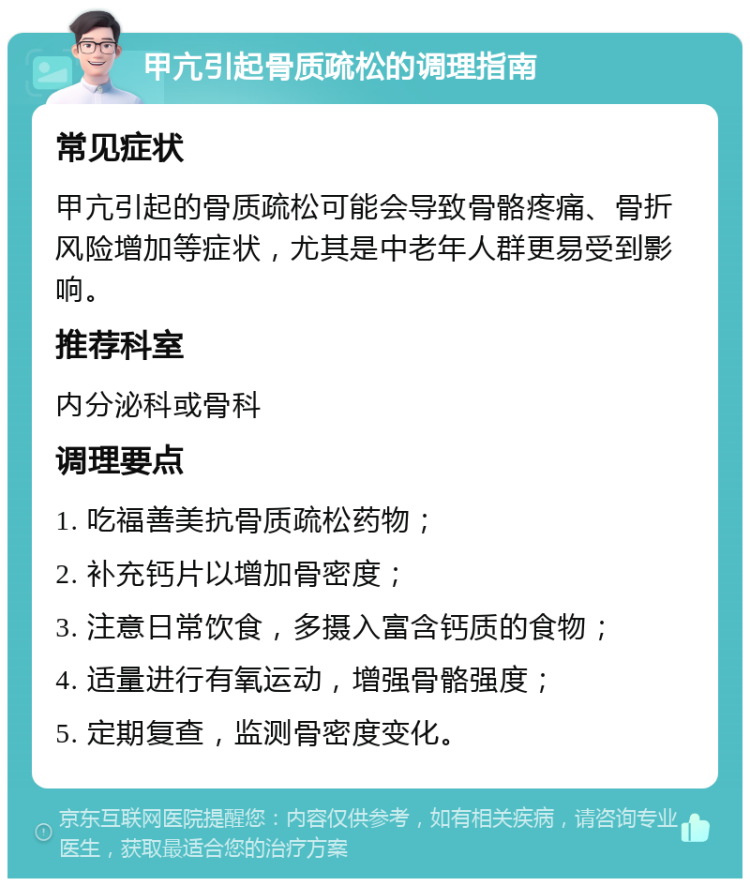 甲亢引起骨质疏松的调理指南

常见症状

甲亢引起的骨质疏松可能会导致骨骼疼痛、骨折风险增加等症状，尤其是中老年人群更易受到影响。

推荐科室

内分泌科或骨科

调理要点

1. 吃福善美抗骨质疏松药物；

2. 补充钙片以增加骨密度；

3. 注意日常饮食，多摄入富含钙质的食物；

4. 适量进行有氧运动，增强骨骼强度；

5. 定期复查，监测骨密度变化。

京东互联网医院提醒您：内容仅供参考，如有相关疾病，请咨询专业医生，获取最适合您的治疗方案